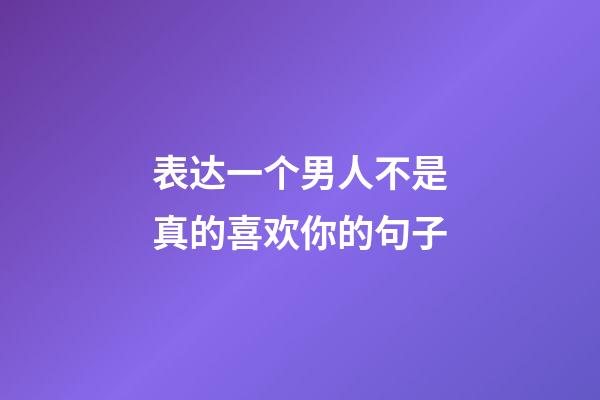 表达一个男人不是真的喜欢你的句子